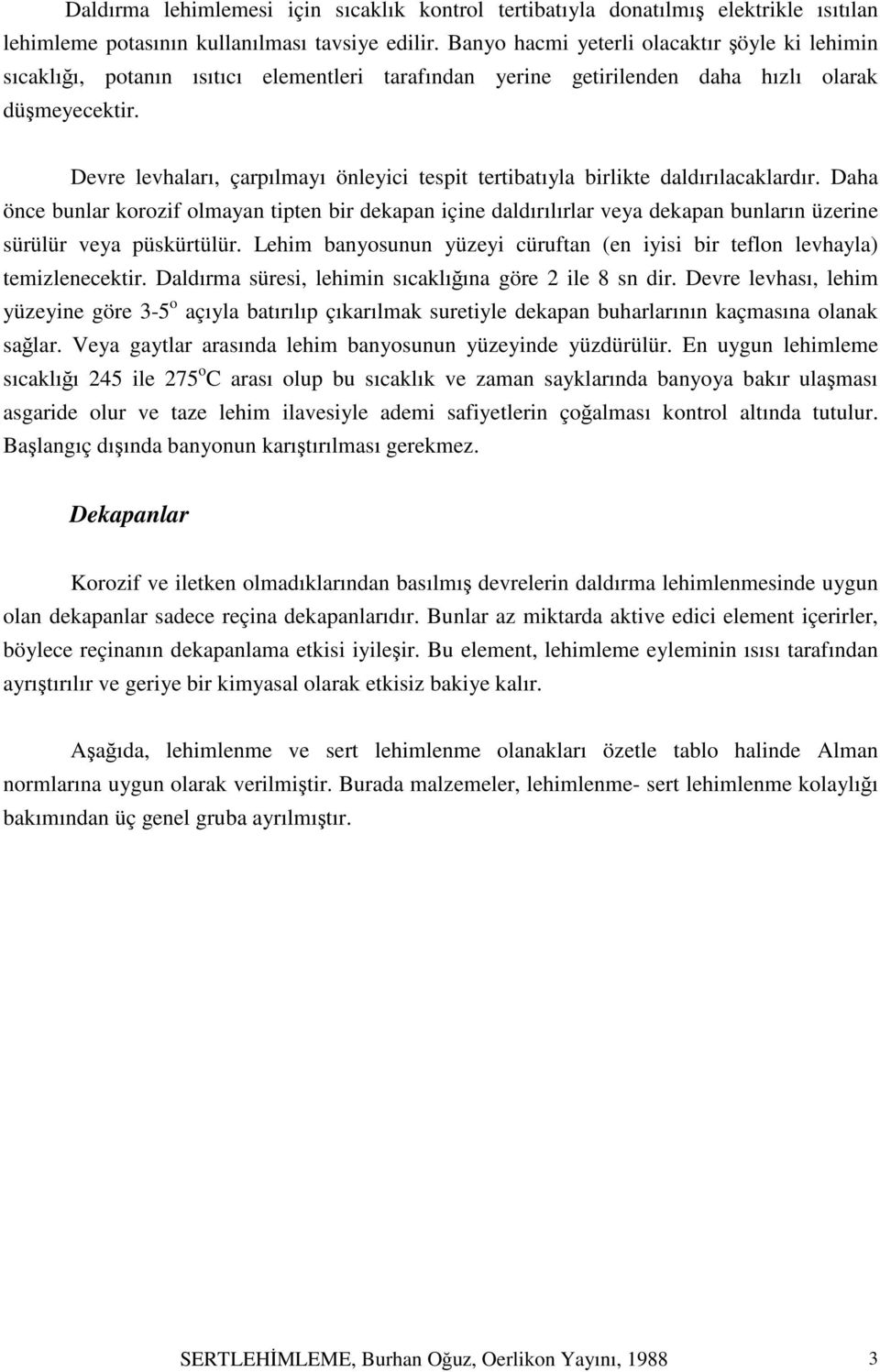 Daldırma lehimlemesi için sıcaklık kontrol tertibatıyla donatılmış elektrikle ısıtılan lehimleme potasının kullanılması tavsiye edilir. Banyo hacmi yeterli olacaktır şöyle ki lehimin sıcaklığı, potanın ısıtıcı elementleri tarafından yerine getirilenden daha hızlı olarak düşmeyecektir.

Devre levhaları, çarpılmayı önleyici tespit tertibatıyla birlikte daldırılacaklardır. Daha önce bunlar korozif olmayan tipten bir dekapan içine daldırılırlar veya dekapan bunların üzerine sürülür veya püskürtülür. Lehim banyosunun yüzeyi cüruftan (en iyisi bir teflon levhayla) temizlenecektir. Daldırma süresi, lehimin sıcaklığına göre 2 ile 8 sn dir. Devre levhası, lehim yüzeyine göre 3-5$^o$ açıyla batırılıp çıkarılmak suretiyle dekapan buharlarının kaçmasına olanak sağlar. Veya gaytlar arasında lehim banyosunun yüzeyinde yüzdürülür. En uygun lehimleme sıcaklığı 245 ile 275$^o$C arası olup bu sıcaklık ve zaman sayklarında banyoya bakır ulaşması asgaride olur ve taze lehim ilavesiyle ademi safiyetlerin çoğalması kontrol altında tutulur. Başlangıç dışında banyonun karıştırılması gerekmez.

Dekapanlar

Korozif ve iletken olmadıklarından basılmış devrelerin daldırma lehimlenmesinde uygun olan dekapanlar sadece reçina dekapanlarıdır. Bunlar az miktarda aktive edici element içerirler, böylece reçinanın dekapanlama etkisi iyileşir. Bu element, lehimleme eyleminin ısısı tarafından ayrıştırılır ve geriye bir kimyasal olarak etkisiz bakiye kalır.

Aşağıda, lehimlenme ve sert lehimlenme olanakları özetle tablo halinde Alman normlarına uygun olarak verilmiştir. Burada malzemeler, lehimlenme- sert lehimlenme kolaylığı bakımından üç genel gruba ayrılmıştır.

SERTLEHİMLEME, Burhan Oğuz, Oerlikon Yayını, 1988 3